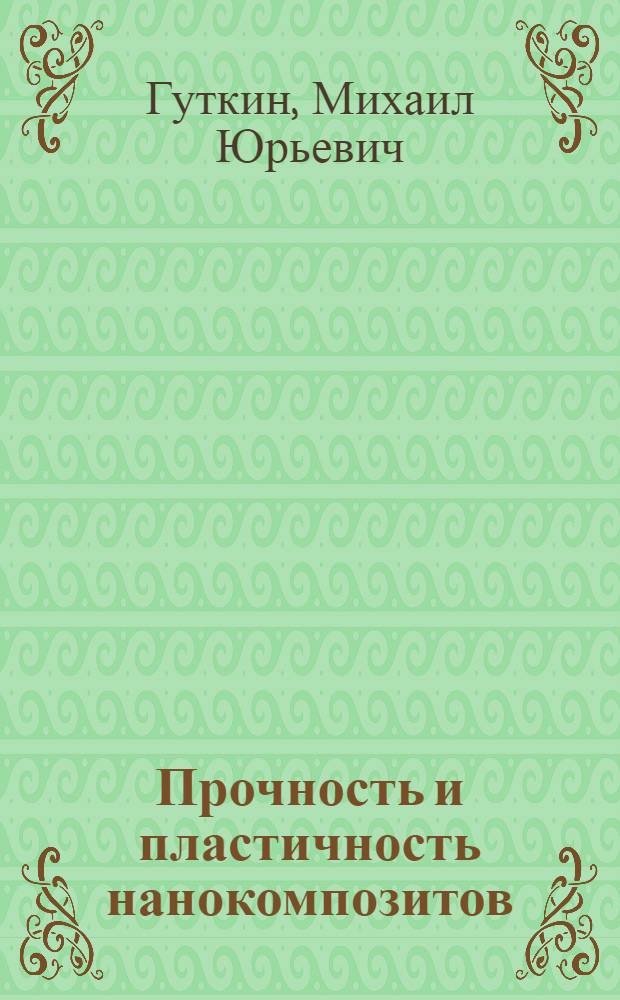 Гуткин, Михаил Юрьевич

Прочность и пластичность нанокомпозитов